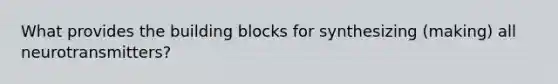 What provides the building blocks for synthesizing (making) all neurotransmitters?